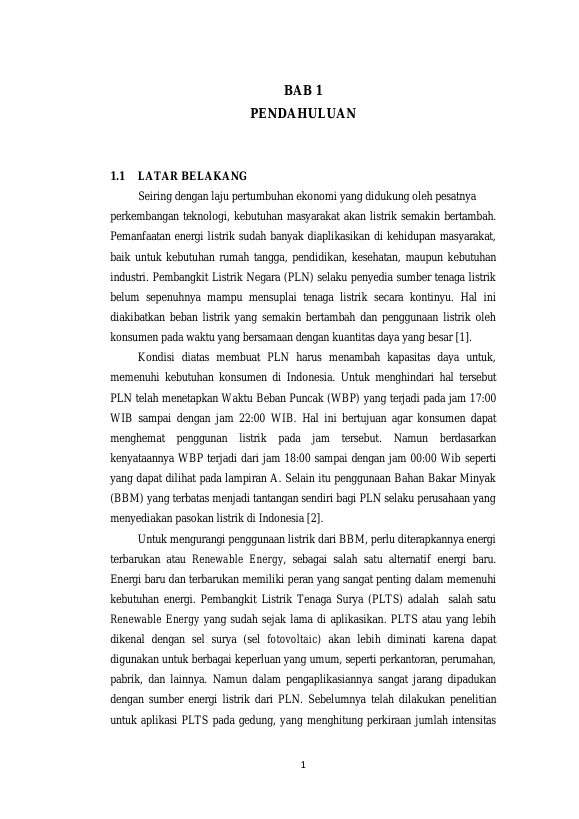 BAB 1
PENDAHULUAN

1.1 LATAR BELAKANG

Seiring dengan laju pertumbuhan ekonomi yang didukung oleh pesatnya perkembangan teknologi, kebutuhan masyarakat akan listrik semakin bertambah. Pemanfaatan energi listrik sudah banyak diaplikasikan di kehidupan masyarakat, baik untuk kebutuhan rumah tangga, pendidikan, kesehatan, maupun kebutuhan industri. Pembangkit Listrik Negara (PLN) selaku penyedia sumber tenaga listrik belum sepenuhnya mampu mensuplai tenaga listrik secara kontinyu. Hal ini diakibatkan beban listrik yang semakin bertambah dan penggunaan listrik oleh konsumen pada waktu yang bersamaan dengan kuantitas daya yang besar [1].

Kondisi diatas membuat PLN harus menambah kapasitas daya untuk, memenuhi kebutuhan konsumen di Indonesia. Untuk menghindari hal tersebut PLN telah menetapkan Waktu Beban Puncak (WBP) yang terjadi pada jam 17:00 WIB sampai dengan jam 22:00 WIB. Hal ini bertujuan agar konsumen dapat menghemat penggunan listrik pada jam tersebut. Namun berdasarkan kenyataannya WBP terjadi dari jam 18:00 sampai dengan jam 00:00 Wib seperti yang dapat dilihat pada lampiran A. Selain itu penggunaan Bahan Bakar Minyak (BBM) yang terbatas menjadi tantangan sendiri bagi PLN selaku perusahaan yang menyediakan pasokan listrik di Indonesia [2].

Untuk mengurangi penggunaan listrik dari BBM, perlu diterapkannya energi terbarukan atau Renewable Energy, sebagai salah satu alternatif energi baru. Energi baru dan terbarukan memiliki peran yang sangat penting dalam memenuhi kebutuhan energi. Pembangkit Listrik Tenaga Surya (PLTS) adalah salah satu Renewable Energy yang sudah sejak lama di aplikasikan. PLTS atau yang lebih dikenal dengan sel surya (sel fotovoltaic) akan lebih diminati karena dapat digunakan untuk berbagai keperluan yang umum, seperti perkantoran, perumahan, pabrik, dan lainnya. Namun dalam pengaplikasiannya sangat jarang dipadukan dengan sumber energi listrik dari PLN. Sebelumnya telah dilakukan penelitian untuk aplikasi PLTS pada gedung, yang menghitung perkiraan jumlah intensitas

1